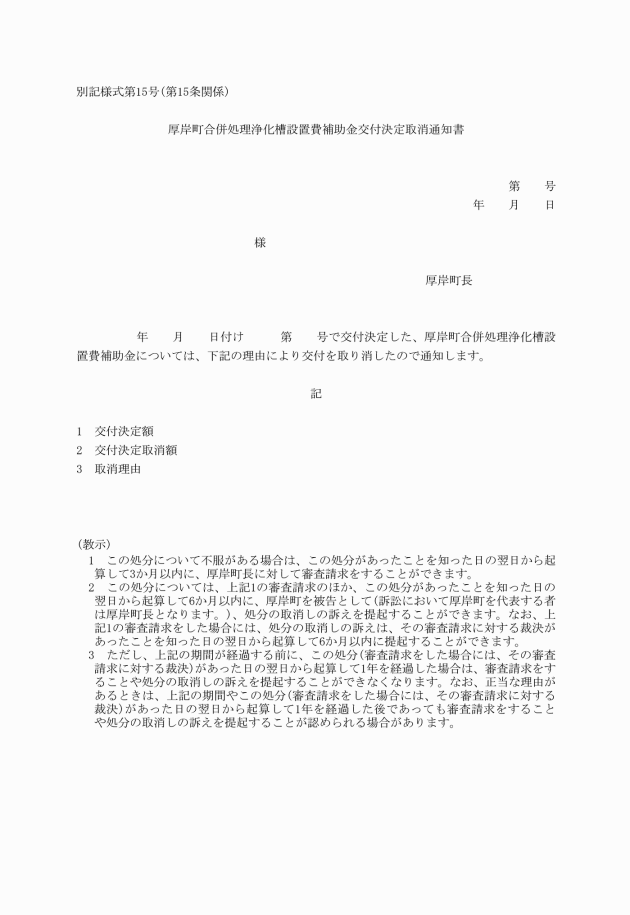 別記様式第15号(第15条関係)

厚岸町合併処理浄化槽設置費補助金交付決定取消通知書

第　　号
年　　月　　日

様

厚岸町長

年　　月　　日付け　　　第　　号で交付決定した、厚岸町合併処理浄化槽設置費補助金については、下記の理由により交付を取り消したので通知します。

記

1　交付決定額
2　交付決定取消額
3　取消理由

(教示)
1　この処分について不服がある場合は、この処分があったことを知った日の翌日から起算して3か月以内に、厚岸町長に対して審査請求をすることができます。
2　この処分については、上記1の審査請求のほか、この処分があったことを知った日の翌日から起算して6か月以内に、厚岸町を被告として(訴訟において厚岸町を代表する者は厚岸町長となります。)、処分の取消しの訴えを提起することができます。なお、上記1の審査請求をした場合には、処分の取消しの訴えは、その審査請求に対する裁決があったことを知った日の翌日から起算して6か月以内に提起することができます。
3　ただし、上記の期間が経過する前に、この処分(審査請求をした場合には、その審査請求に対する裁決)があった日の翌日から起算して1年を経過した場合は、審査請求をすることや処分の取消しの訴えを提起することができなくなります。なお、正当な理由があるときは、上記の期間やこの処分(審査請求をした場合には、その審査請求に対する裁決)があった日の翌日から起算して1年を経過した後であっても審査請求をすることや処分の取消しの訴えを提起することが認められる場合があります。